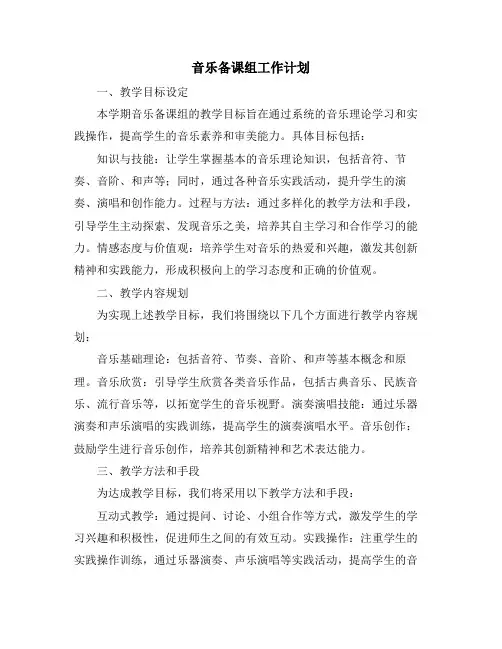 音乐备课组工作计划

一、教学目标设定

本学期音乐备课组的教学目标旨在通过系统的音乐理论学习和实践操作，提高学生的音乐素养和审美能力。具体目标包括：

知识与技能：让学生掌握基本的音乐理论知识，包括音符、节奏、音阶、和声等；同时，通过各种音乐实践活动，提升学生的演奏、演唱和创作能力。过程与方法：通过多样化的教学方法和手段，引导学生主动探索、发现音乐之美，培养其自主学习和合作学习的能力。情感态度与价值观：培养学生对音乐的热爱和兴趣，激发其创新精神和实践能力，形成积极向上的学习态度和正确的价值观。

二、教学内容规划

为实现上述教学目标，我们将围绕以下几个方面进行教学内容规划：

音乐基础理论：包括音符、节奏、音阶、和声等基本概念和原理。音乐欣赏：引导学生欣赏各类音乐作品，包括古典音乐、民族音乐、流行音乐等，以拓宽学生的音乐视野。演奏演唱技能：通过乐器演奏和声乐演唱的实践训练，提高学生的演奏演唱水平。音乐创作：鼓励学生进行音乐创作，培养其创新精神和艺术表达能力。

三、教学方法和手段

为达成教学目标，我们将采用以下教学方法和手段：

互动式教学：通过提问、讨论、小组合作等方式，激发学生的学习兴趣和积极性，促进师生之间的有效互动。实践操作：注重学生的实践操作训练，通过乐器演奏、声乐演唱等实践活动，提高学生的音